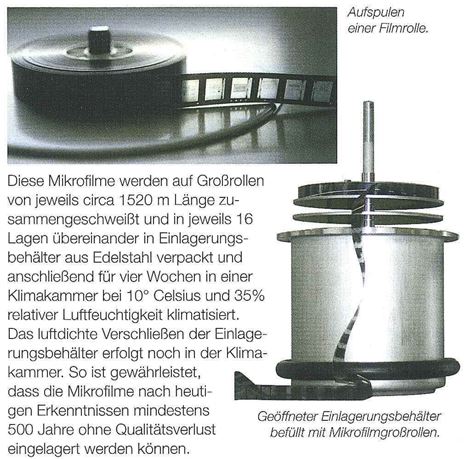 Aufspulen einer Filmrolle.

Diese Mikrofilme werden auf Großrollen von jeweils circa 1520 m Länge zusammengeschweißt und in jeweils 16 Lagen übereinander in Einlagerungsbehälter aus Edelstahl verpackt und anschließend für vier Wochen in einer Klimakammer bei 10° Celsius und 35% relativer Luftfeuchtigkeit klimatisiert. Das luftdichte Verschließen der Einlagerungsbehälter erfolgt noch in der Klimakammer. So ist gewährleistet, dass die Mikrofilme nach heutigen Erkenntnissen mindestens 500 Jahre ohne Qualitätsverlust eingelagert werden können.

Geöffneter Einlagerungsbehälter befüllt mit Mikrofilmgroßrollen.